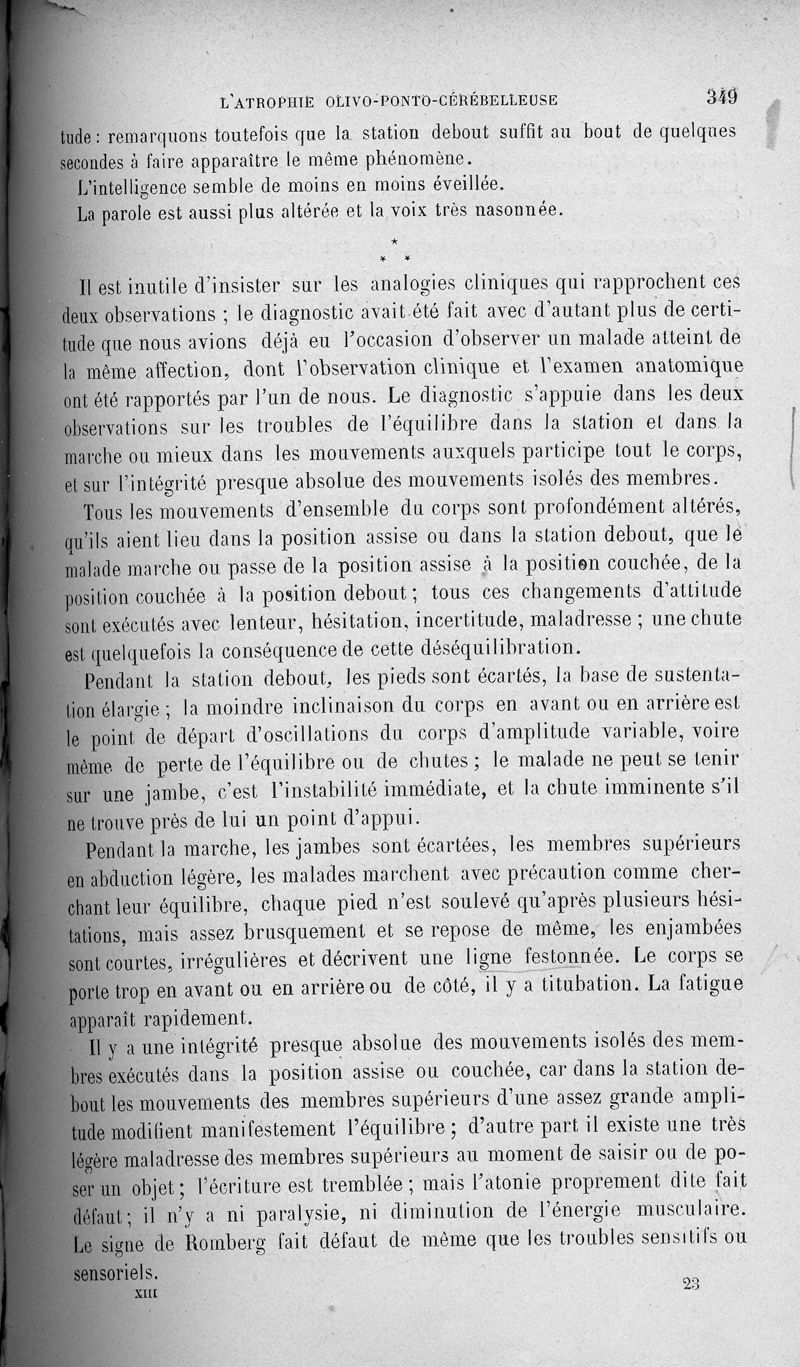 L'ATROPHIE OLIVO-PONTO-CÉRÉBELLEUSE 349

tude : remarquons toutefois que la station debout suffit au bout de quelques secondes à faire apparaître le même phénomène.

L'intelligence semble de moins en moins éveillée.

La parole est aussi plus altérée et la voix très nasonnée.

* * *

Il est inutile d'insister sur les analogies cliniques qui rapprochent ces deux observations ; le diagnostic avait été fait avec d'autant plus de certitude que nous avions déjà eu l'occasion d'observer un malade atteint de la même affection, dont l'observation clinique et l'examen anatomique ont été rapportés par l'un de nous. Le diagnostic s'appuie dans les deux observations sur les troubles de l'équilibre dans la station et dans la marche ou mieux dans les mouvements auxquels participe tout le corps, et sur l'intégrité presque absolue des mouvements isolés des membres.

Tous les mouvements d'ensemble du corps sont profondément altérés, qu'ils aient lieu dans la position assise ou dans la station debout, que le malade marche ou passe de la position assise à la position couchée, de la position couchée à la position debout ; tous ces changements d'attitude sont exécutés avec lenteur, hésitation, incertitude, maladresse ; une chute est quelquefois la conséquence de cette déséquilibration.

Pendant la station debout, les pieds sont écartés, la base de sustentation élargie ; la moindre inclinaison du corps en avant ou en arrière est le point de départ d'oscillations du corps d'amplitude variable, voire même de perte de l'équilibre ou de chutes ; le malade ne peut se tenir sur une jambe, c'est l'instabilité immédiate, et la chute imminente s'il ne trouve près de lui un point d'appui.

Pendant la marche, les jambes sont écartées, les membres supérieurs en abduction légère, les malades marchent avec précaution comme cherchant leur équilibre, chaque pied n'est soulevé qu'après plusieurs hésitations, mais assez brusquement et se repose de même, les enjambées sont courtes, irrégulières et décrivent une ligne festonnée. Le corps se porte trop en avant ou en arrière ou de côté, il y a titubation. La fatigue apparaît rapidement.

Il y a une intégrité presque absolue des mouvements isolés des membres exécutés dans la position assise ou couchée, car dans la station debout les mouvements des membres supérieurs d'une assez grande amplitude modifient manifestement l'équilibre ; d'autre part il existe une très légère maladresse des membres supérieurs au moment de saisir ou de poser un objet ; l'écriture est tremblée ; mais l'atonie proprement dite fait défaut ; il n'y a ni paralysie, ni diminution de l'énergie musculaire. Le signe de Romberg fait défaut de même que les troubles sensitifs ou sensoriels.

XIII 23